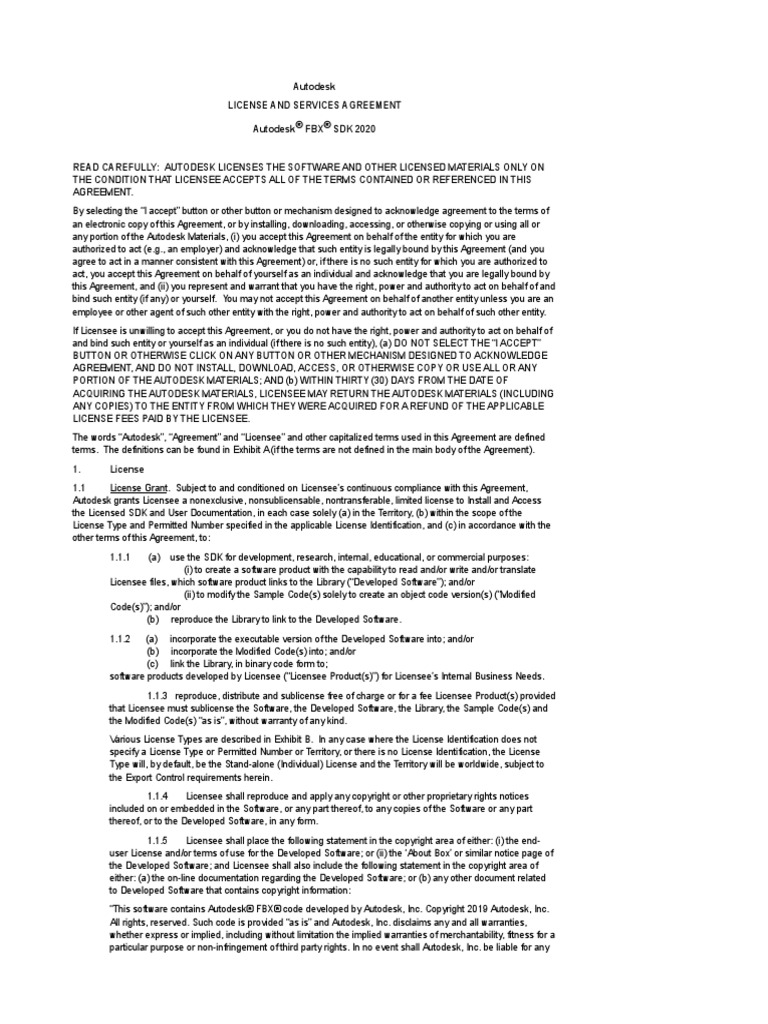 Autodesk

LICENSE AND SERVICES AGREEMENT

Autodesk® FBX® SDK 2020

READ CAREFULLY: AUTODESK LICENSES THE SOFTWARE AND OTHER LICENSED MATERIALS ONLY ON THE CONDITION THAT LICENSEE ACCEPTS ALL OF THE TERMS CONTAINED OR REFERENCED IN THIS AGREEMENT.

By selecting the "I accept" button or other button or mechanism designed to acknowledge agreement to the terms of an electronic copy of this Agreement, or by installing, downloading, accessing, or otherwise copying or using all or any portion of the Autodesk Materials, (i) you accept this Agreement on behalf of the entity for which you are authorized to act (e.g., an employer) and acknowledge that such entity is legally bound by this Agreement (and you agree to act in a manner consistent with this Agreement) or, if there is no such entity for which you are authorized to act, you accept this Agreement on behalf of yourself as an individual and acknowledge that you are legally bound by this Agreement, and (ii) you represent and warrant that you have the right, power and authority to act on behalf of and bind such entity (if any) or yourself. You may not accept this Agreement on behalf of another entity unless you are an employee or other agent of such other entity with the right, power and authority to act on behalf of such other entity.

If Licensee is unwilling to accept this Agreement, or you do not have the right, power and authority to act on behalf of and bind such entity or yourself as an individual (if there is no such entity), (a) DO NOT SELECT THE "I ACCEPT" BUTTON OR OTHERWISE CLICK ON ANY BUTTON OR OTHER MECHANISM DESIGNED TO ACKNOWLEDGE AGREEMENT, AND DO NOT INSTALL, DOWNLOAD, ACCESS, OR OTHERWISE COPY OR USE ALL OR ANY PORTION OF THE AUTODESK MATERIALS; AND (b) WITHIN THIRTY (30) DAYS FROM THE DATE OF ACQUIRING THE AUTODESK MATERIALS, LICENSEE MAY RETURN THE AUTODESK MATERIALS (INCLUDING ANY COPIES) TO THE ENTITY FROM WHICH THEY WERE ACQUIRED FOR A REFUND OF THE APPLICABLE LICENSE FEES PAID BY THE LICENSEE.

The words "Autodesk", "Agreement" and "Licensee" and other capitalized terms used in this Agreement are defined terms. The definitions can be found in Exhibit A (if the terms are not defined in the main body of the Agreement).

1. License

1.1 License Grant. Subject to and conditioned on Licensee's continuous compliance with this Agreement, Autodesk grants Licensee a nonexclusive, nonsublicensable, nontransferable, limited license to Install and Access the Licensed SDK and User Documentation, in each case solely (a) in the Territory, (b) within the scope of the License Type and Permitted Number specified in the applicable License Identification, and (c) in accordance with the other terms of this Agreement, to:

1.1.1 (a) use the SDK for development, research, internal, educational, or commercial purposes:
(i) to create a software product with the capability to read and/or write and/or translate Licensee files, which software product links to the Library ("Developed Software"); and/or
(ii) to modify the Sample Code(s) solely to create an object code version(s) ("Modified Code(s)"); and/or
(b) reproduce the Library to link to the Developed Software.

1.1.2 (a) incorporate the executable version of the Developed Software into; and/or
(b) incorporate the Modified Code(s) into; and/or
(c) link the Library, in binary code form to;
software products developed by Licensee ("Licensee Product(s)") for Licensee's Internal Business Needs.

1.1.3 reproduce, distribute and sublicense free of charge or for a fee Licensee Product(s) provided that Licensee must sublicense the Software, the Developed Software, the Library, the Sample Code(s) and the Modified Code(s) "as is", without warranty of any kind.

Various License Types are described in Exhibit B. In any case where the License Identification does not specify a License Type or Permitted Number or Territory, or there is no License Identification, the License Type will, by default, be the Stand-alone (Individual) License and the Territory will be worldwide, subject to the Export Control requirements herein.

1.1.4 Licensee shall reproduce and apply any copyright or other proprietary rights notices included on or embedded in the Software, or any part thereof, to any copies of the Software or any part thereof, or to the Developed Software, in any form.

1.1.5 Licensee shall place the following statement in the copyright area of either: (i) the end-user License and/or terms of use for the Developed Software; or (ii) the 'About Box' or similar notice page of the Developed Software; and Licensee shall also include the following statement in the copyright area of either: (a) the on-line documentation regarding the Developed Software; or (b) any other document related to Developed Software that contains copyright information:

"This software contains Autodesk® FBX® code developed by Autodesk, Inc. Copyright 2019 Autodesk, Inc. All rights, reserved. Such code is provided "as is" and Autodesk, Inc. disclaims any and all warranties, whether express or implied, including without limitation the implied warranties of merchantability, fitness for a particular purpose or non-infringement of third party rights. In no event shall Autodesk, Inc. be liable for any